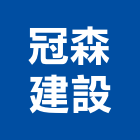 冠森
建設